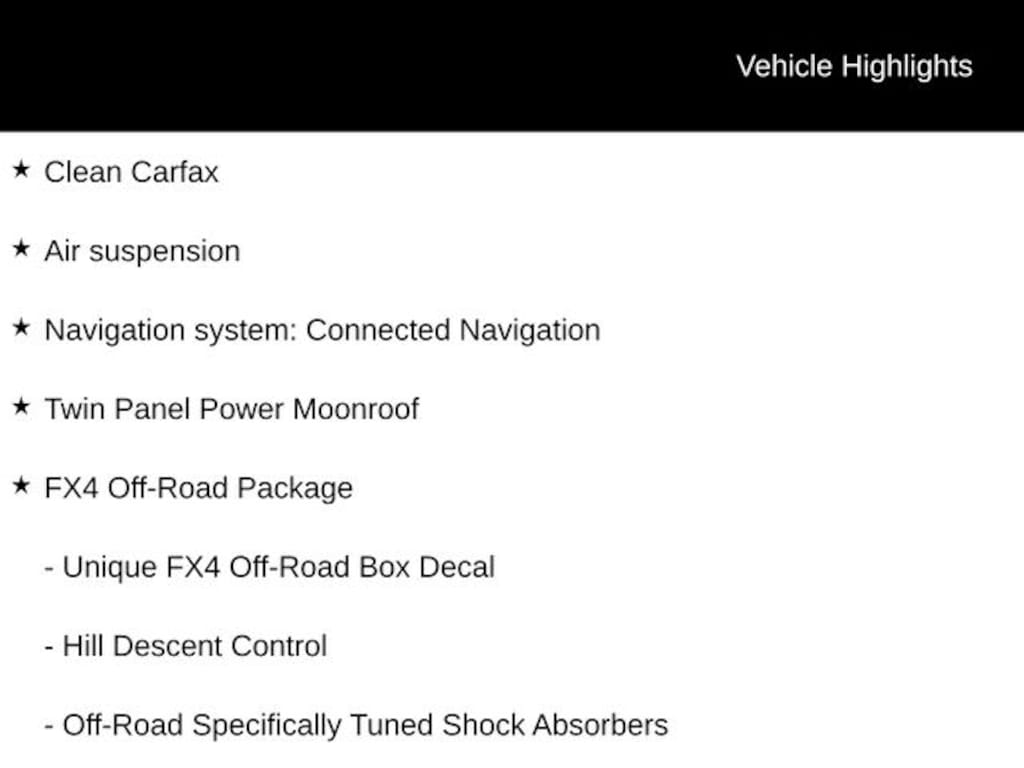 Vehicle Highlights

★ Clean Carfax

★ Air suspension

★ Navigation system: Connected Navigation

★ Twin Panel Power Moonroof

★ FX4 Off-Road Package

- Unique FX4 Off-Road Box Decal

- Hill Descent Control

- Off-Road Specifically Tuned Shock Absorbers